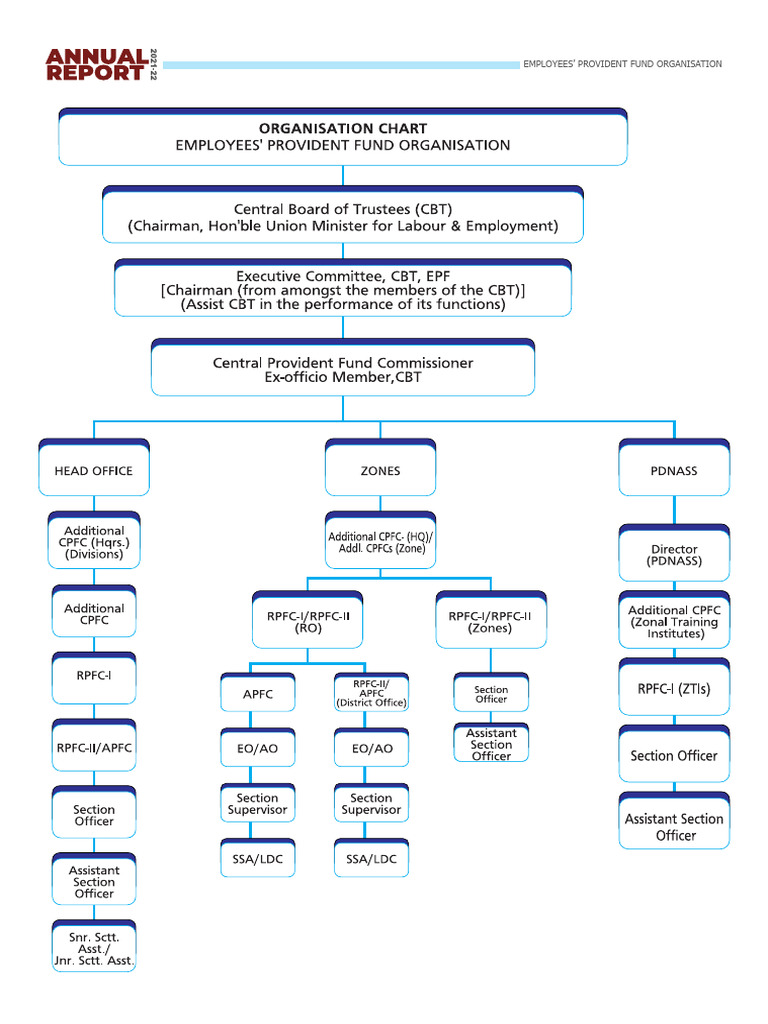 ANNUAL REPORT 2021-22

EMPLOYEES' PROVIDENT FUND ORGANISATION

ORGANISATION CHART
EMPLOYEES' PROVIDENT FUND ORGANISATION

Central Board of Trustees (CBT)
(Chairman, Hon'ble Union Minister for Labour & Employment)

Executive Committee, CBT, EPF
[Chairman (from amongst the members of the CBT)]
(Assist CBT in the performance of its functions)

Central Provident Fund Commissioner
Ex-officio Member,CBT

HEAD OFFICE

Additional CPFC (Hqrs.) (Divisions)

Additional CPFC

RPFC-I

RPFC-II/APFC

Section Officer

Assistant Section Officer

Snr. Sctt. Asst./ Jnr. Sctt. Asst.

ZONES

Additional CPFC- (HQ)/ Addl. CPFCs (Zone)

RPFC-I/RPFC-II (RO)

APFC

EO/AO

Section Supervisor

SSA/LDC

RPFC-II/ APFC (District Office)

EO/AO

Section Supervisor

SSA/LDC

RPFC-I/RPFC-II (Zones)

Section Officer

Assistant Section Officer

PDNASS

Director (PDNASS)

Additional CPFC (Zonal Training Institutes)

RPFC-I (ZTIs)

Section Officer

Assistant Section Officer